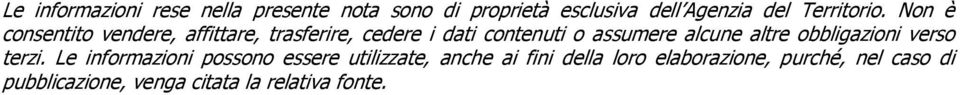 Le informazioni rese nella presente nota sono di proprietà esclusiva dell'Agenzia del Territorio. Non è consentito vendere, affittare, trasferire, cedere i dati contenuti o assumere alcune altre obbligazioni verso terzi. Le informazioni possono essere utilizzate, anche ai fini della loro elaborazione, purché, nel caso di pubblicazione, venga citata la relativa fonte.